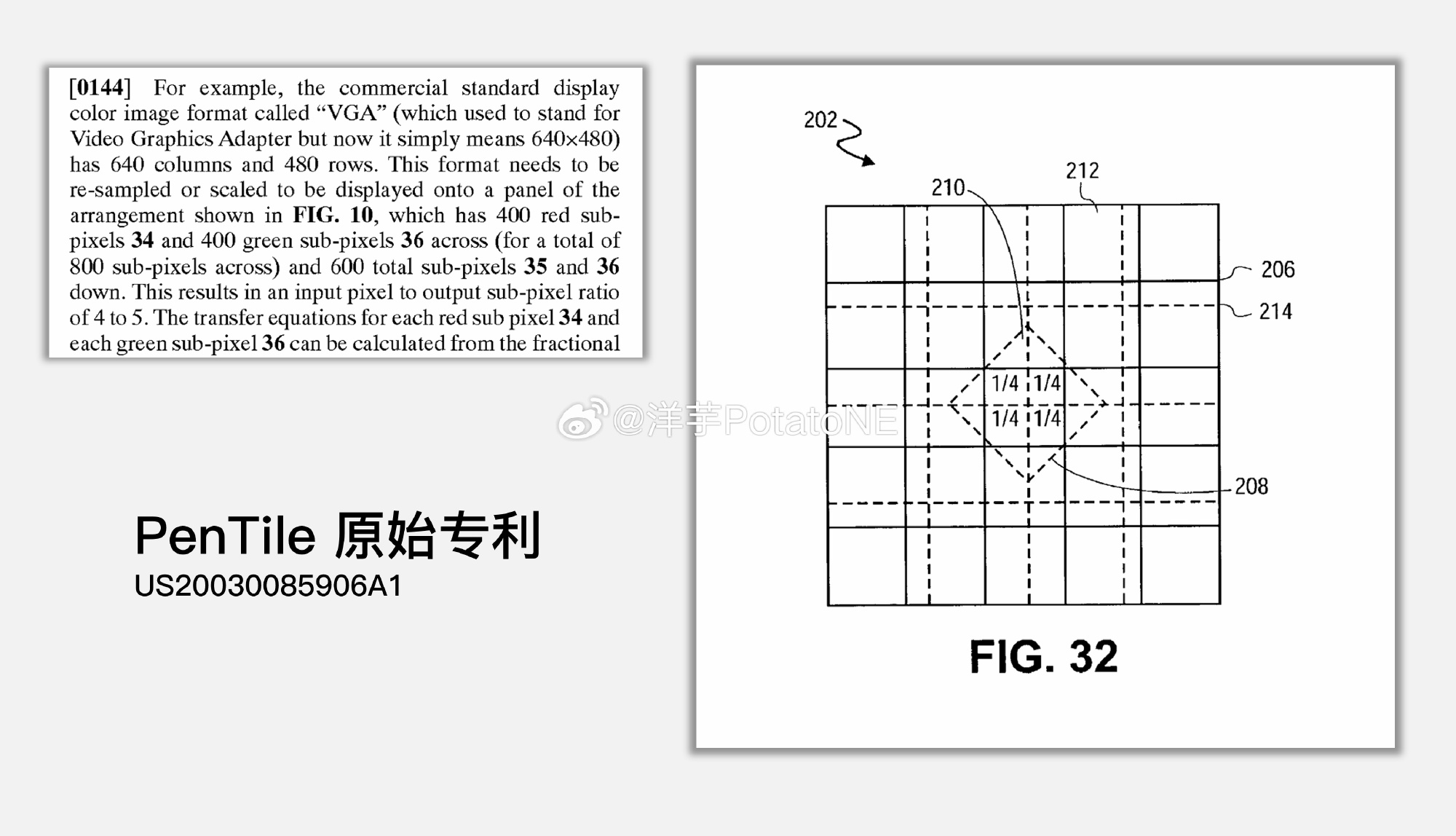 [0144] For example, the commercial standard display color image format called "VGA" (which used to stand for Video Graphics Adapter but now it simply means 640×480) has 640 columns and 480 rows. This format needs to be re-sampled or scaled to be displayed onto a panel of the arrangement shown in FIG. 10, which has 400 red sub-pixels 34 and 400 green sub-pixels 36 across (for a total of 800 sub-pixels across) and 600 total sub-pixels 35 and 36 down. This results in an input pixel to output sub-pixel ratio of 4 to 5. The transfer equations for each red sub pixel 34 and each green sub-pixel 36 can be calculated from the fractional

PenTile 原始专利
US20030085906A1

202
210
212
206
214
1/4
1/4
1/4
1/4
208
FIG. 32

@洋芋PotatoNE